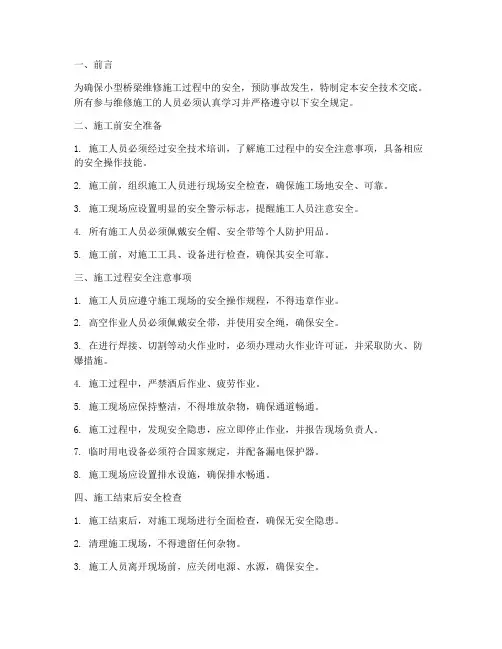 一、前言

为确保小型桥梁维修施工过程中的安全，预防事故发生，特制定本安全技术交底。所有参与维修施工的人员必须认真学习并严格遵守以下安全规定。

二、施工前安全准备

1. 施工人员必须经过安全技术培训，了解施工过程中的安全注意事项，具备相应的安全操作技能。

2. 施工前，组织施工人员进行现场安全检查，确保施工场地安全、可靠。

3. 施工现场应设置明显的安全警示标志，提醒施工人员注意安全。

4. 所有施工人员必须佩戴安全帽、安全带等个人防护用品。

5. 施工前，对施工工具、设备进行检查，确保其安全可靠。

三、施工过程安全注意事项

1. 施工人员应遵守施工现场的安全操作规程，不得违章作业。

2. 高空作业人员必须佩戴安全带，并使用安全绳，确保安全。

3. 在进行焊接、切割等动火作业时，必须办理动火作业许可证，并采取防火、防爆措施。

4. 施工过程中，严禁酒后作业、疲劳作业。

5. 施工现场应保持整洁，不得堆放杂物，确保通道畅通。

6. 施工过程中，发现安全隐患，应立即停止作业，并报告现场负责人。

7. 临时用电设备必须符合国家规定，并配备漏电保护器。

8. 施工现场应设置排水设施，确保排水畅通。

四、施工结束后安全检查

1. 施工结束后，对施工现场进行全面检查，确保无安全隐患。

2. 清理施工现场，不得遗留任何杂物。

3. 施工人员离开现场前，应关闭电源、水源，确保安全。